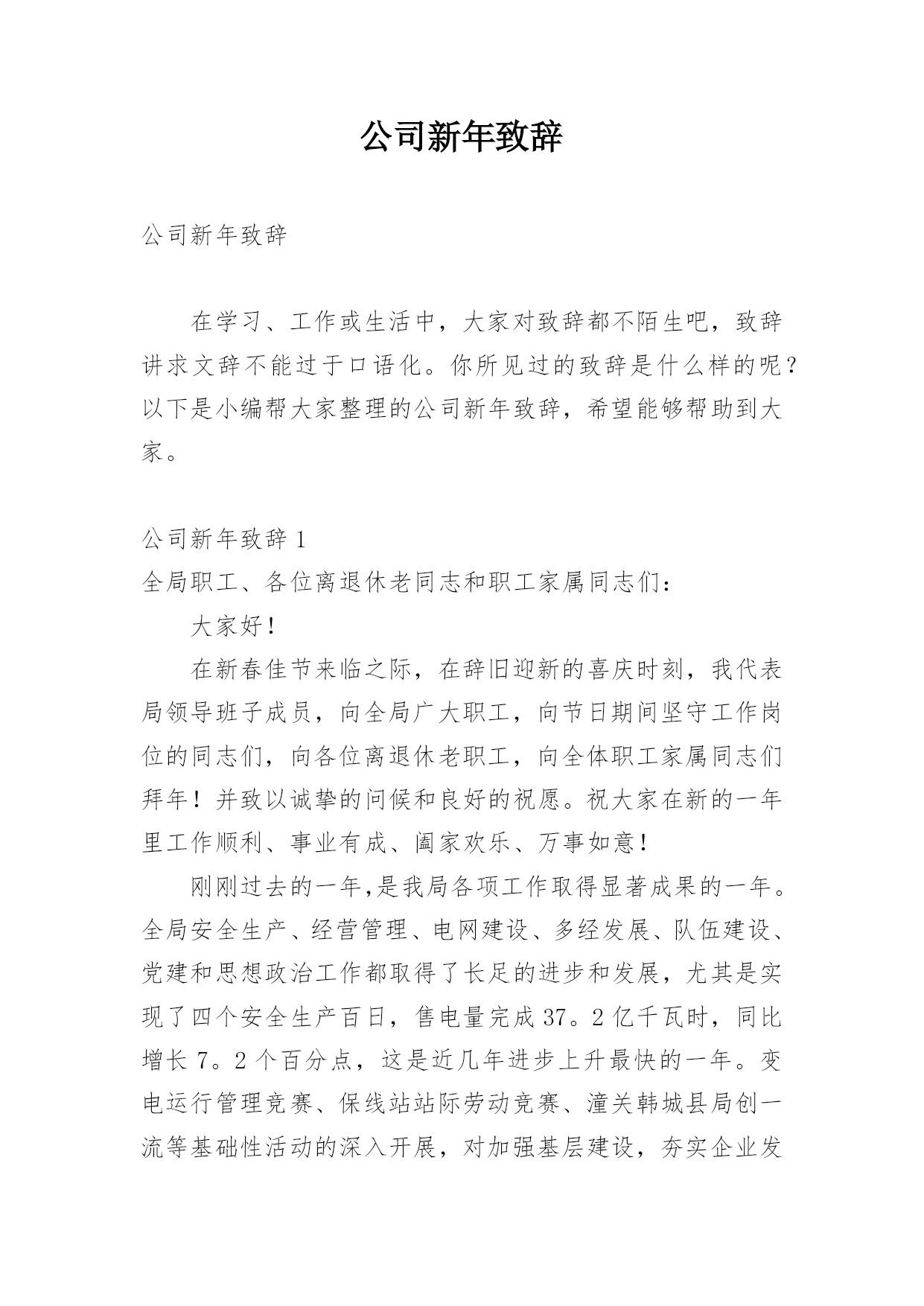 公司新年致辞

公司新年致辞

在学习、工作或生活中，大家对致辞都不陌生吧，致辞讲求文辞不能过于口语化。你所见过的致辞是什么样的呢？以下是小编帮大家整理的公司新年致辞，希望能够帮助到大家。

公司新年致辞 1

全局职工、各位离退休老同志和职工家属同志们：

大家好！

在新春佳节来临之际，在辞旧迎新的喜庆时刻，我代表局领导班子成员，向全局广大职工，向节日期间坚守工作岗位的同志们，向各位离退休老职工，向全体职工家属同志们拜年！并致以诚挚的问候和良好的祝愿。祝大家在新的一年里工作顺利、事业有成、阖家欢乐、万事如意！

刚刚过去的一年,是我局各项工作取得显著成果的一年。全局安全生产、经营管理、电网建设、多经发展、队伍建设、党建和思想政治工作都取得了长足的进步和发展，尤其是实现了四个安全生产百日，售电量完成 37。2 亿千瓦时，同比增长 7。2 个百分点，这是近几年进步上升最快的一年。变电运行管理竞赛、保线站站际劳动竞赛、潼关韩城县局创一流等基础性活动的深入开展，对加强基层建设，夯实企业发